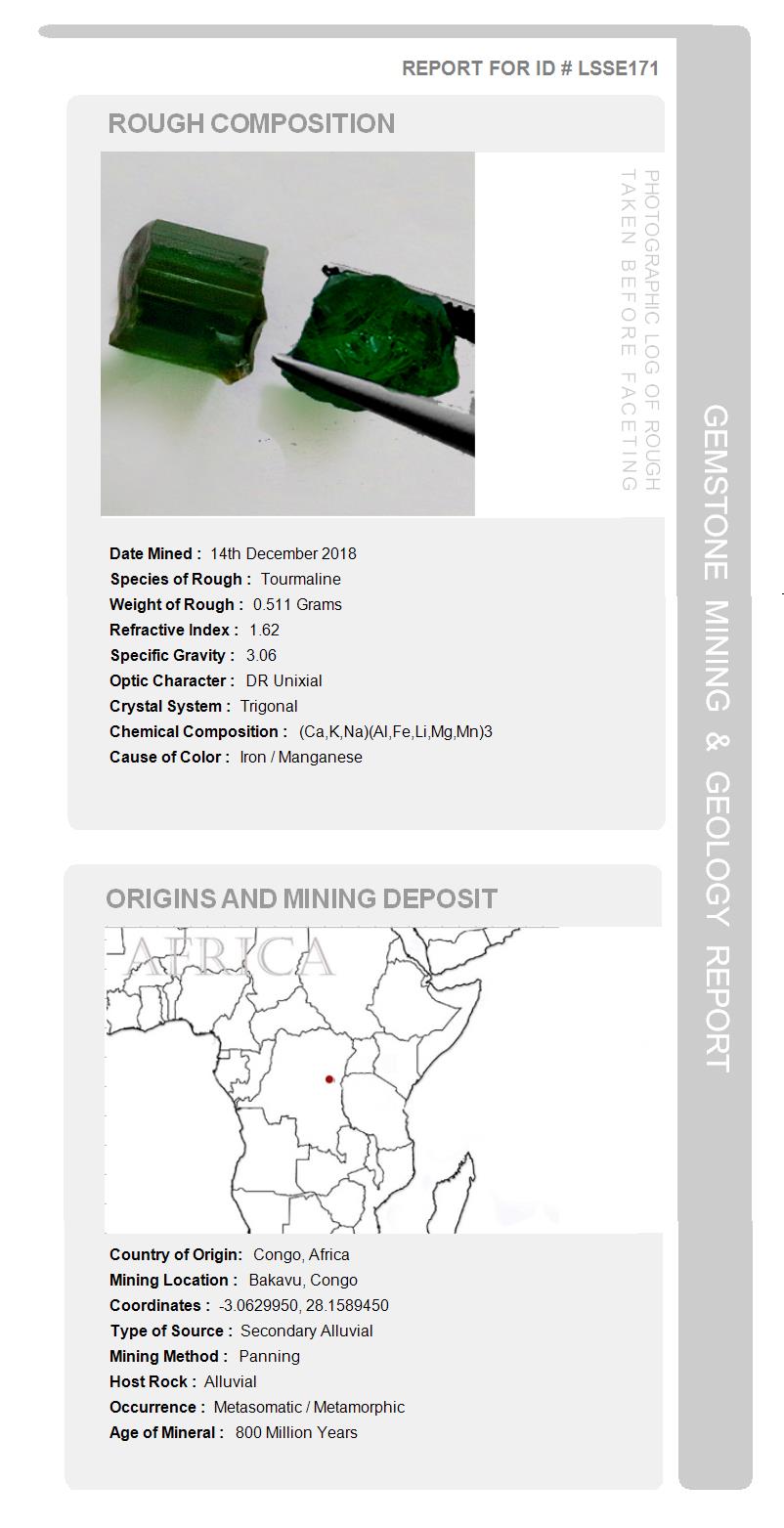 REPORT FOR ID # LSSE171

ROUGH COMPOSITION

PHOTOGRAPHIC LOG OF ROUGH TAKEN BEFORE FACETING

Date Mined : 14th December 2018
Species of Rough : Tourmaline
Weight of Rough : 0.511 Grams
Refractive Index : 1.62
Specific Gravity : 3.06
Optic Character : DR Unixial
Crystal System : Trigonal
Chemical Composition : (Ca,K,Na)(Al,Fe,Li,Mg,Mn)3
Cause of Color : Iron / Manganese

ORIGINS AND MINING DEPOSIT

AFRICA

Country of Origin: Congo, Africa
Mining Location : Bakavu, Congo
Coordinates : -3.0629950, 28.1589450
Type of Source : Secondary Alluvial
Mining Method : Panning
Host Rock : Alluvial
Occurrence : Metasomatic / Metamorphic
Age of Mineral : 800 Million Years

GEMSTONE MINING & GEOLOGY REPORT